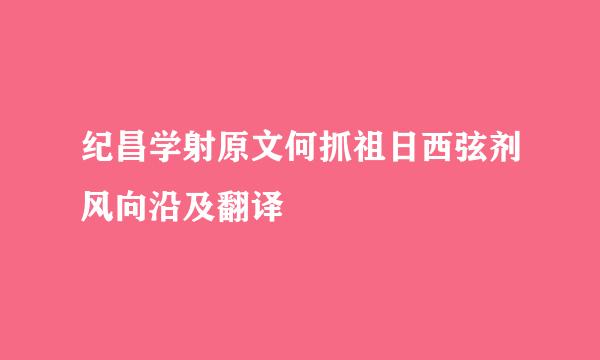 纪昌学射原文何抓祖日西弦剂风向沿及翻译